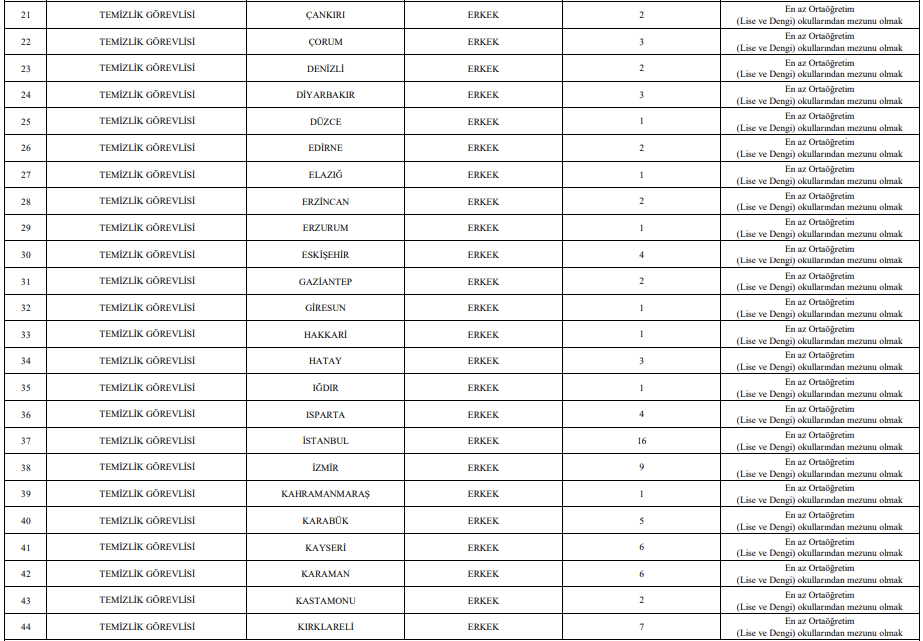 | 21 | TEMİZLİK GÖREVLİSİ | ÇANKIRI | ERKEK | 2 | En az Ortaöğretim (Lise ve Dengi) okullarından mezunu olmak |
|---|---|---|---|---|---|
| 22 | TEMİZLİK GÖREVLİSİ | ÇORUM | ERKEK | 3 | En az Ortaöğretim (Lise ve Dengi) okullarından mezunu olmak |
| 23 | TEMİZLİK GÖREVLİSİ | DENİZLİ | ERKEK | 2 | En az Ortaöğretim (Lise ve Dengi) okullarından mezunu olmak |
| 24 | TEMİZLİK GÖREVLİSİ | DİYARBAKIR | ERKEK | 3 | En az Ortaöğretim (Lise ve Dengi) okullarından mezunu olmak |
| 25 | TEMİZLİK GÖREVLİSİ | DÜZCE | ERKEK | 1 | En az Ortaöğretim (Lise ve Dengi) okullarından mezunu olmak |
| 26 | TEMİZLİK GÖREVLİSİ | EDİRNE | ERKEK | 2 | En az Ortaöğretim (Lise ve Dengi) okullarından mezunu olmak |
| 27 | TEMİZLİK GÖREVLİSİ | ELAZIĞ | ERKEK | 1 | En az Ortaöğretim (Lise ve Dengi) okullarından mezunu olmak |
| 28 | TEMİZLİK GÖREVLİSİ | ERZİNCAN | ERKEK | 2 | En az Ortaöğretim (Lise ve Dengi) okullarından mezunu olmak |
| 29 | TEMİZLİK GÖREVLİSİ | ERZURUM | ERKEK | 1 | En az Ortaöğretim (Lise ve Dengi) okullarından mezunu olmak |
| 30 | TEMİZLİK GÖREVLİSİ | ESKİŞEHİR | ERKEK | 4 | En az Ortaöğretim (Lise ve Dengi) okullarından mezunu olmak |
| 31 | TEMİZLİK GÖREVLİSİ | GAZİANTEP | ERKEK | 2 | En az Ortaöğretim (Lise ve Dengi) okullarından mezunu olmak |
| 32 | TEMİZLİK GÖREVLİSİ | GİRESUN | ERKEK | 1 | En az Ortaöğretim (Lise ve Dengi) okullarından mezunu olmak |
| 33 | TEMİZLİK GÖREVLİSİ | HAKKARİ | ERKEK | 1 | En az Ortaöğretim (Lise ve Dengi) okullarından mezunu olmak |
| 34 | TEMİZLİK GÖREVLİSİ | HATAY | ERKEK | 3 | En az Ortaöğretim (Lise ve Dengi) okullarından mezunu olmak |
| 35 | TEMİZLİK GÖREVLİSİ | IĞDIR | ERKEK | 1 | En az Ortaöğretim (Lise ve Dengi) okullarından mezunu olmak |
| 36 | TEMİZLİK GÖREVLİSİ | ISPARTA | ERKEK | 4 | En az Ortaöğretim (Lise ve Dengi) okullarından mezunu olmak |
| 37 | TEMİZLİK GÖREVLİSİ | İSTANBUL | ERKEK | 16 | En az Ortaöğretim (Lise ve Dengi) okullarından mezunu olmak |
| 38 | TEMİZLİK GÖREVLİSİ | İZMİR | ERKEK | 9 | En az Ortaöğretim (Lise ve Dengi) okullarından mezunu olmak |
| 39 | TEMİZLİK GÖREVLİSİ | KAHRAMANMARAŞ | ERKEK | 1 | En az Ortaöğretim (Lise ve Dengi) okullarından mezunu olmak |
| 40 | TEMİZLİK GÖREVLİSİ | KARABÜK | ERKEK | 5 | En az Ortaöğretim (Lise ve Dengi) okullarından mezunu olmak |
| 41 | TEMİZLİK GÖREVLİSİ | KAYSERİ | ERKEK | 6 | En az Ortaöğretim (Lise ve Dengi) okullarından mezunu olmak |
| 42 | TEMİZLİK GÖREVLİSİ | KARAMAN | ERKEK | 6 | En az Ortaöğretim (Lise ve Dengi) okullarından mezunu olmak |
| 43 | TEMİZLİK GÖREVLİSİ | KASTAMONU | ERKEK | 2 | En az Ortaöğretim (Lise ve Dengi) okullarından mezunu olmak |
| 44 | TEMİZLİK GÖREVLİSİ | KIRKLARELİ | ERKEK | 7 | En az Ortaöğretim (Lise ve Dengi) okullarından mezunu olmak |